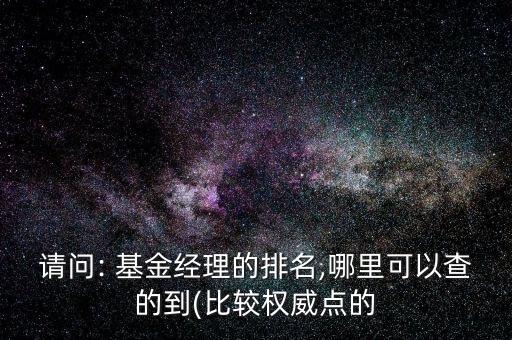 请问: 基金经理的排名,哪里可以查的到(比较权威点的